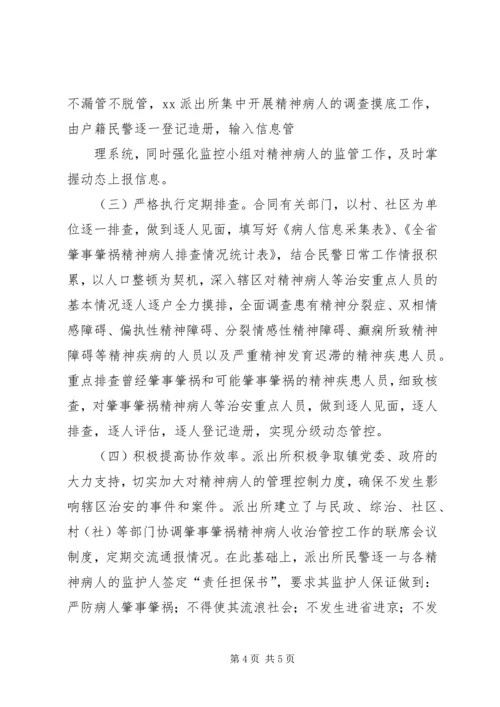 不漏管不脱管，xx 派出所集中开展精神病人的调查摸底工作，由户籍民警逐一登记造册，输入信息管

理系统，同时强化监控小组对精神病人的监管工作，及时掌握动态上报信息。

（三）严格执行定期排查。合同有关部门，以村、社区为单位逐一排查，做到逐人见面，填写好《病人信息采集表》、《全省肇事肇祸精神病人排查情况统计表》，结合民警日常工作情报积累，以人口整顿为契机，深入辖区对精神病人等治安重点人员的基本情况逐人逐户全力摸排，全面调查患有精神分裂症、双相情感障碍、偏执性精神障碍、分裂情感性精神障碍、癫痫所致精神障碍等精神疾病的人员以及严重精神发育迟滞的精神疾患人员。重点排查曾经肇事肇祸和可能肇事肇祸的精神疾患人员，细致核查，对肇事肇祸精神病人等治安重点人员，做到逐人见面，逐人排查，逐人评估，逐人登记造册，实现分级动态管控。

（四）积极提高协作效率。派出所积极争取镇党委、政府的大力支持，切实加大对精神病人的管理控制力度，确保不发生影响辖区治安的事件和案件。派出所建立了与民政、综治、社区、村（社）等部门协调肇事肇祸精神病人收治管控工作的联席会议制度，定期交流通报情况。在此基础上，派出所民警逐一与各精神病人的监护人签定“责任担保书”，要求其监护人保证做到：严防病人肇事肇祸；不得使其流浪社会；不发生进省进京；不发

第 4 页 共 5 页